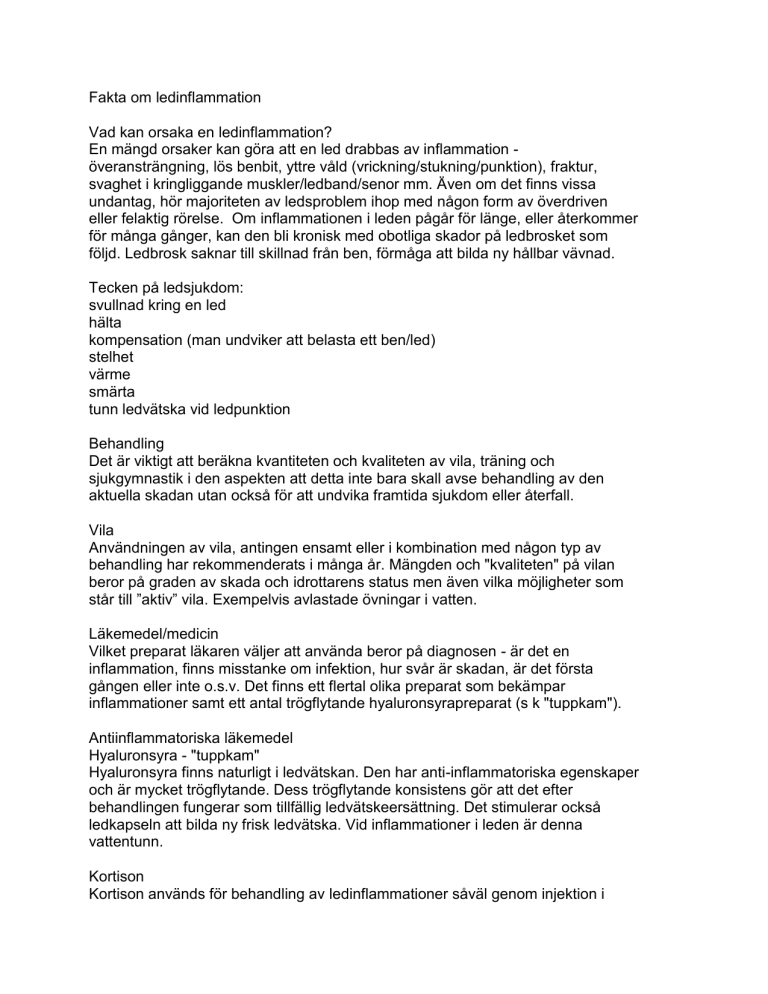 Fakta om ledinflammation

Vad kan orsaka en ledinflammation?
En mängd orsaker kan göra att en led drabbas av inflammation - överansträngning, lös benbit, yttre våld (vrickning/stukning/punktion), fraktur, svaghet i kringliggande muskler/ledband/senor mm. Även om det finns vissa undantag, hör majoriteten av ledsproblem ihop med någon form av överdriven eller felaktig rörelse. Om inflammationen i leden pågår för länge, eller återkommer för många gånger, kan den bli kronisk med obotliga skador på ledbrosket som följd. Ledbrosk saknar till skillnad från ben, förmåga att bilda ny hållbar vävnad.

Tecken på ledsjukdom:
svullnad kring en led
hälta
kompensation (man undviker att belasta ett ben/led)
stelhet
värme
smärta
tunn ledvätska vid ledpunktion

Behandling
Det är viktigt att beräkna kvantiteten och kvaliteten av vila, träning och sjukgymnastik i den aspekten att detta inte bara skall avse behandling av den aktuella skadan utan också för att undvika framtida sjukdom eller återfall.

Vila
Användningen av vila, antingen ensamt eller i kombination med någon typ av behandling har rekommenderats i många år. Mängden och "kvaliteten" på vilan beror på graden av skada och idrottarens status men även vilka möjligheter som står till ”aktiv” vila. Exempelvis avlastade övningar i vatten.

Läkemedel/medicin
Vilket preparat läkaren väljer att använda beror på diagnosen - är det en inflammation, finns misstanke om infektion, hur svår är skadan, är det första gången eller inte o.s.v. Det finns ett flertal olika preparat som bekämpar inflammationer samt ett antal trögflytande hyaluronsyrapreparat (s k "tuppkam").

Antiinflammatoriska läkemedel
Hyaluronsyra - "tuppkam"
Hyaluronsyra finns naturligt i ledvätskan. Den har anti-inflammatoriska egenskaper och är mycket trögflytande. Dess trögflytande konsistens gör att det efter behandlingen fungerar som tillfällig ledvätskeersättning. Det stimulerar också ledkapseln att bilda ny frisk ledvätska. Vid inflammationer i leden är denna vattentunn.

Kortison
Kortison används för behandling av ledinflammationer såväl genom injektion i